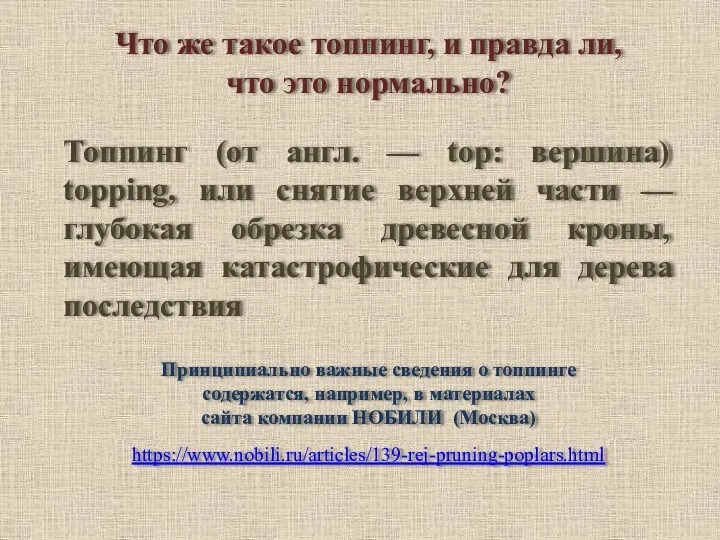 Что же такое топпинг, и правда ли, что это нормально?

Топпинг (от англ. — top: вершина) topping, или снятие верхней части — глубокая обрезка древесной кроны, имеющая катастрофические для дерева последствия

Принципиально важные сведения о топпинге содержатся, например, в материалах сайта компании НОБИЛИ (Москва)

https://www.nobili.ru/articles/139-rej-pruning-poplars.html